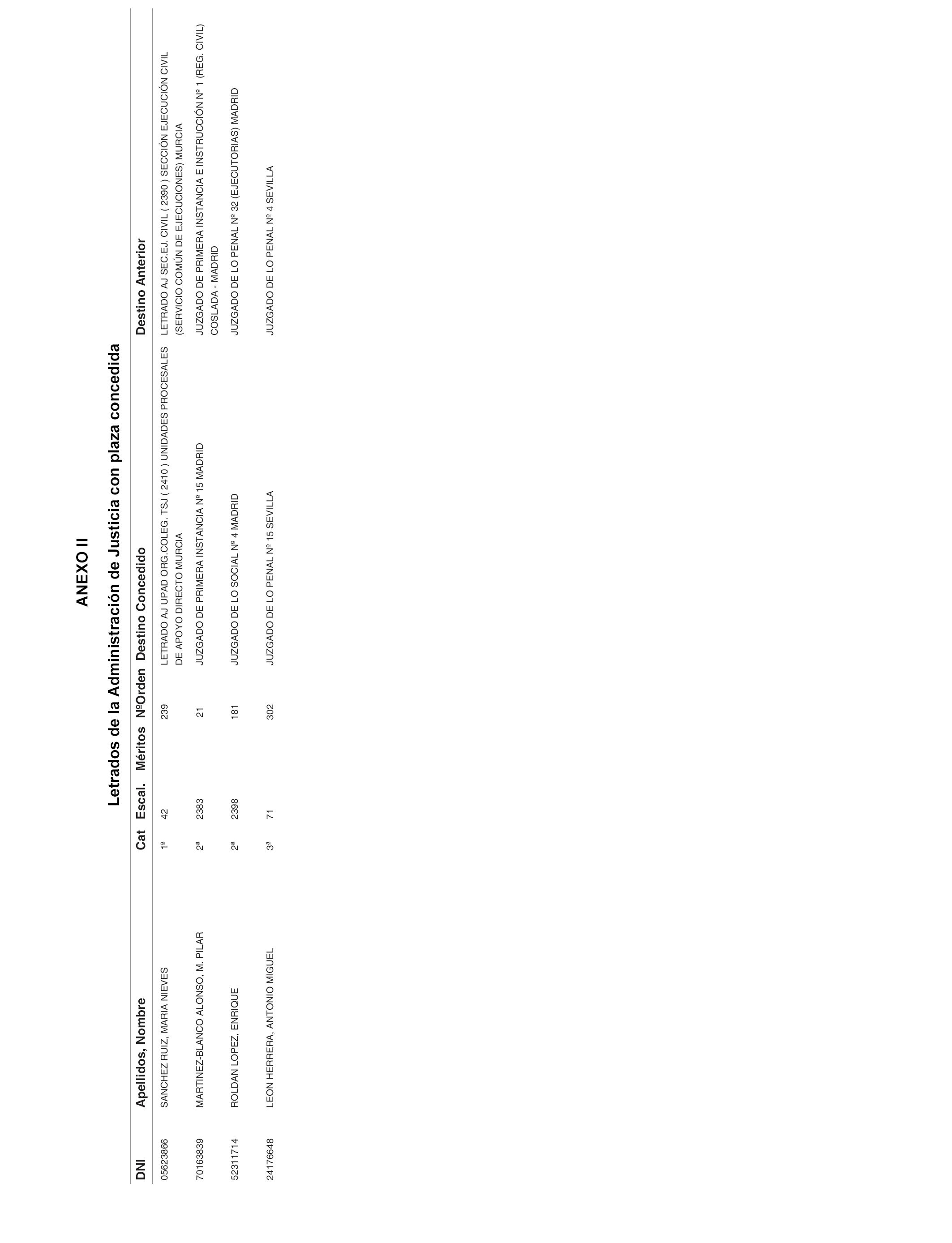 ANEXO II

Letrados de la Administración de Justicia con plaza concedida

| DNI | Apellidos, Nombre | Cat | Escal. | Méritos | NºOrden | Destino Concedido | Destino Anterior |
|---|---|---|---|---|---|---|---|
| 05623866 | SANCHEZ RUIZ, MARIA NIEVES | 1ª | 42 | | 239 | LETRADO AJ UPAD ORG.COLEG. TSJ ( 2410 ) UNIDADES PROCESALES DE APOYO DIRECTO MURCIA | LETRADO AJ SEC.EJ. CIVIL ( 2390 ) SECCIÓN EJECUCIÓN CIVIL (SERVICIO COMÚN DE EJECUCIONES) MURCIA |
| 70163839 | MARTINEZ-BLANCO ALONSO, M. PILAR | 2ª | 2383 | | 21 | JUZGADO DE PRIMERA INSTANCIA Nº 15 MADRID | JUZGADO DE PRIMERA INSTANCIA E INSTRUCCIÓN Nº 1 (REG. CIVIL) COSLADA - MADRID |
| 52311714 | ROLDAN LOPEZ, ENRIQUE | 2ª | 2398 | | 181 | JUZGADO DE LO SOCIAL Nº 4 MADRID | JUZGADO DE LO PENAL Nº 32 (EJECUTORIAS) MADRID |
| 24176648 | LEON HERRERA, ANTONIO MIGUEL | 3ª | 71 | | 302 | JUZGADO DE LO PENAL Nº 15 SEVILLA | JUZGADO DE LO PENAL Nº 4 SEVILLA |